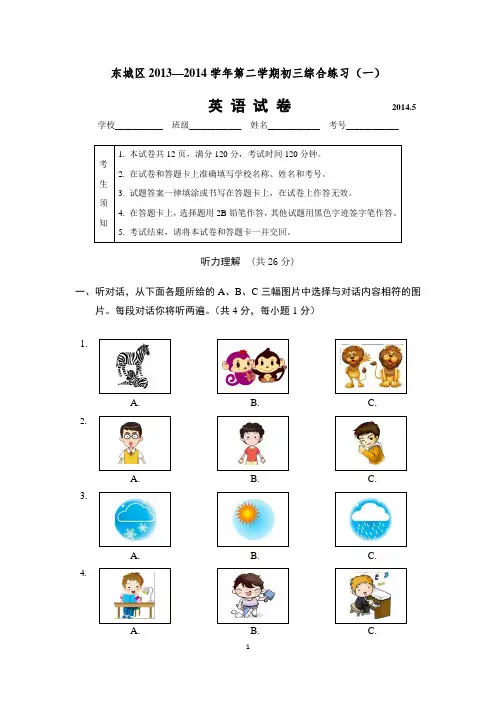 东城区 2013—2014 学年第二学期初三综合练习（一）

英 语 试 卷

2014.5

学校__________ 班级__________ 姓名__________ 考号__________

| 考生须知 | 1. 本试卷共 12 页，满分 120 分，考试时间 120 分钟。<br>2. 在试卷和答题卡上准确填写学校名称、姓名和考号。<br>3. 试题答案一律填涂或书写在答题卡上，在试卷上作答无效。<br>4. 在答题卡上，选择题用 2B 铅笔作答，其他试题用黑色字迹签字笔作答。<br>5. 考试结束，请将本试卷和答题卡一并交回。 |
|---|---|

听力理解 （共 26 分）

一、听对话，从下面各题所给的 A、B、C 三幅图片中选择与对话内容相符的图片。每段对话你将听两遍。（共 4 分，每小题 1 分）

1.
A. B. C.

2.
A. B. C.

3.
A. B. C.

4.
A. B. C.

1